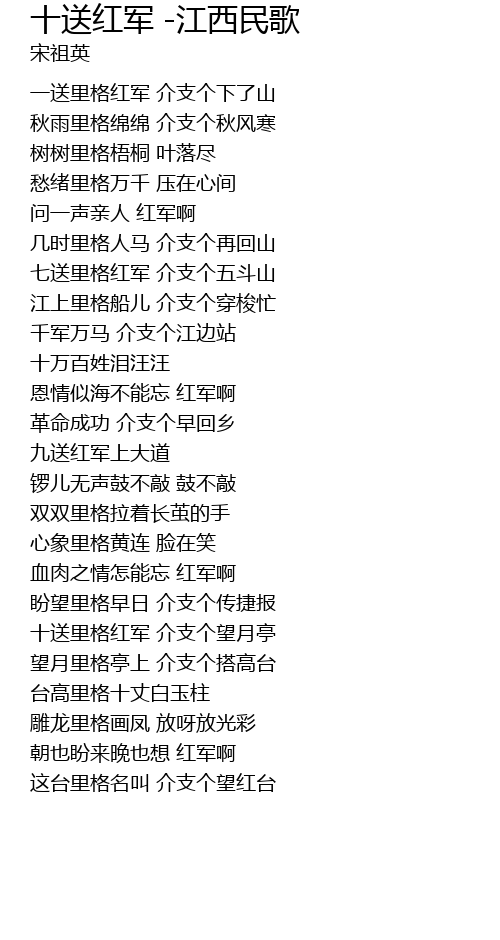 十送红军 -江西民歌
宋祖英

一送里格红军 介支个下了山
秋雨里格绵绵 介支个秋风寒
树树里格梧桐 叶落尽
愁绪里格万千 压在心间
问一声亲人 红军啊
几时里格人马 介支个再回山
七送里格红军 介支个五斗山
江上里格船儿 介支个穿梭忙
千军万马 介支个江边站
十万百姓泪汪汪
恩情似海不能忘 红军啊
革命成功 介支个早回乡
九送红军上大道
锣儿无声鼓不敲 鼓不敲
双双里格拉着长茧的手
心象里格黄连 脸在笑
血肉之情怎能忘 红军啊
盼望里格早日 介支个传捷报
十送里格红军 介支个望月亭
望月里格亭上 介支个搭高台
台高里格十丈白玉柱
雕龙里格画凤 放呀放光彩
朝也盼来晚也想 红军啊
这台里格名叫 介支个望红台